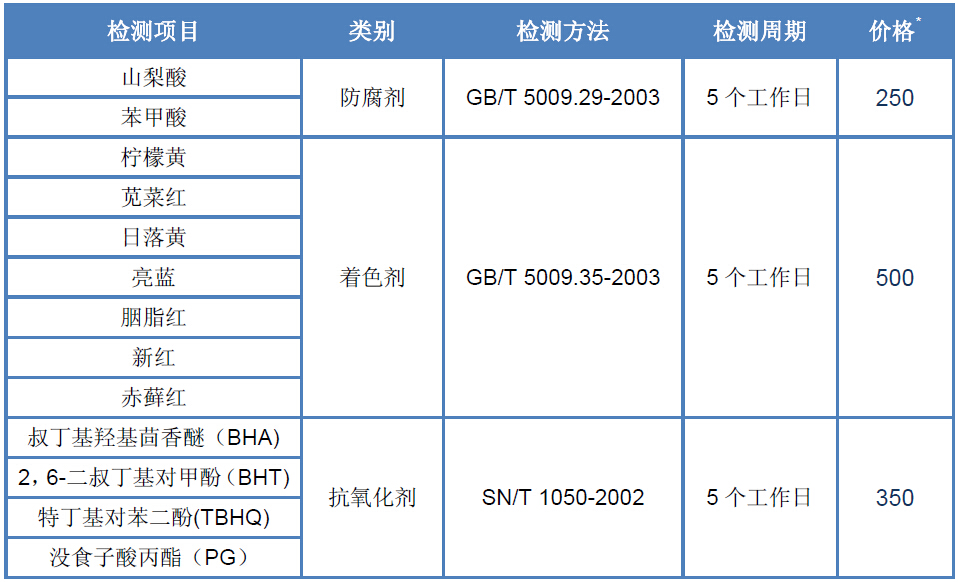 | 检测项目 | 类别 | 检测方法 | 检测周期 | 价格$^{*}$ |
|---|---|---|---|---|
| 山梨酸 | 防腐剂 | GB/T 5009.29-2003 | 5个工作日 | 250 |
| 苯甲酸 | | | | |
| 柠檬黄 | 着色剂 | GB/T 5009.35-2003 | 5个工作日 | 500 |
| 苋菜红 | | | | |
| 日落黄 | | | | |
| 亮蓝 | | | | |
| 胭脂红 | | | | |
| 新红 | | | | |
| 赤藓红 | | | | |
| 叔丁基羟基茴香醚（BHA) | 抗氧化剂 | SN/T 1050-2002 | 5个工作日 | 350 |
| 2，6-二叔丁基对甲酚（BHT) | | | | |
| 特丁基对苯二酚(TBHQ) | | | | |
| 没食子酸丙酯（PG） | | | | |